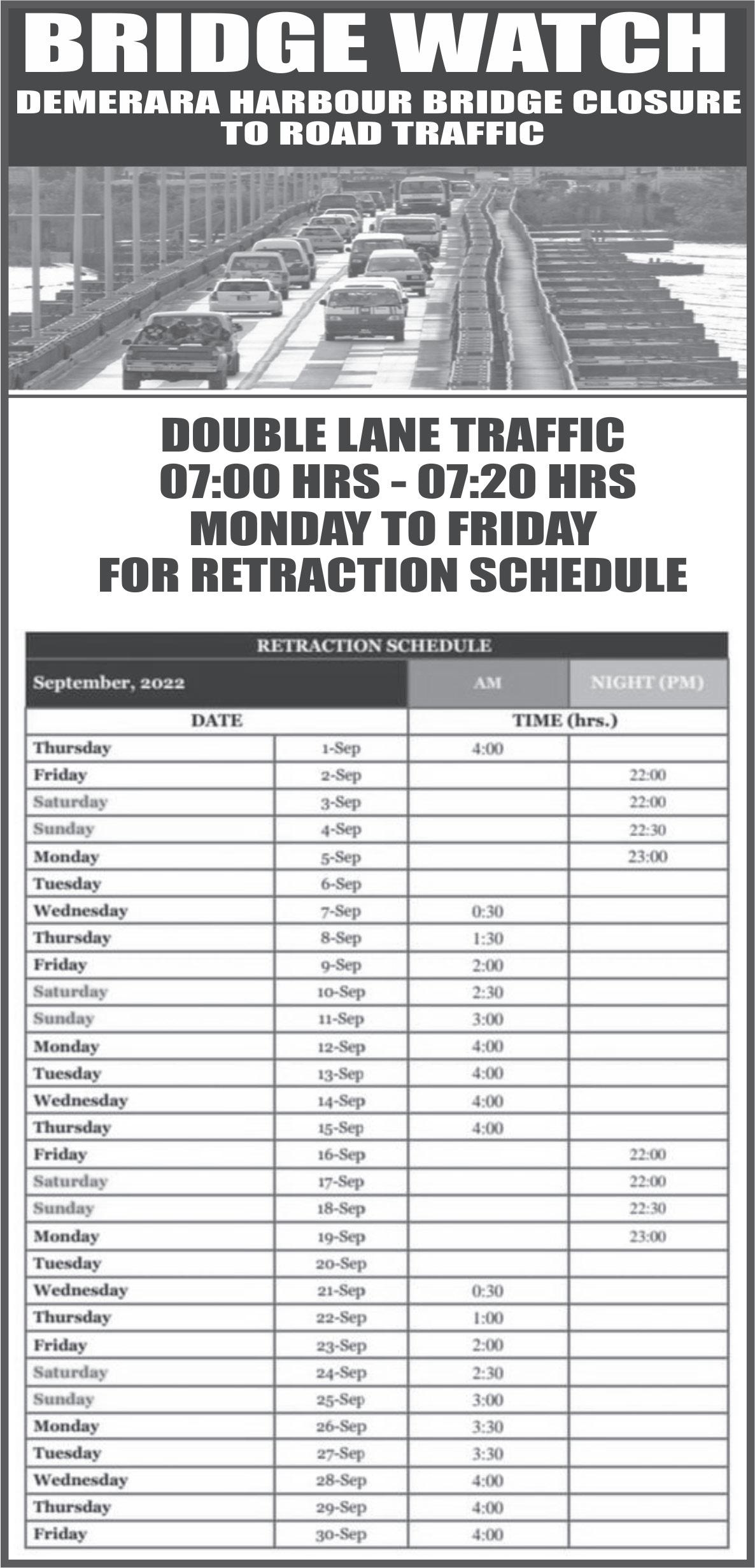 BRIDGE WATCH
DEMERARA HARBOUR BRIDGE CLOSURE TO ROAD TRAFFIC

DOUBLE LANE TRAFFIC
07:00 HRS - 07:20 HRS
MONDAY TO FRIDAY
FOR RETRACTION SCHEDULE

RETRACTION SCHEDULE

| September, 2022 | | AM | NIGHT (PM) |
|---|---|---|---|
| DATE | | TIME (hrs.) | |
| Thursday | 1-Sep | 4:00 | |
| Friday | 2-Sep | | 22:00 |
| Saturday | 3-Sep | | 22:00 |
| Sunday | 4-Sep | | 22:30 |
| Monday | 5-Sep | | 23:00 |
| Tuesday | 6-Sep | | |
| Wednesday | 7-Sep | 0:30 | |
| Thursday | 8-Sep | 1:30 | |
| Friday | 9-Sep | 2:00 | |
| Saturday | 10-Sep | 2:30 | |
| Sunday | 11-Sep | 3:00 | |
| Monday | 12-Sep | 4:00 | |
| Tuesday | 13-Sep | 4:00 | |
| Wednesday | 14-Sep | 4:00 | |
| Thursday | 15-Sep | 4:00 | |
| Friday | 16-Sep | | 22:00 |
| Saturday | 17-Sep | | 22:00 |
| Sunday | 18-Sep | | 22:30 |
| Monday | 19-Sep | | 23:00 |
| Tuesday | 20-Sep | | |
| Wednesday | 21-Sep | 0:30 | |
| Thursday | 22-Sep | 1:00 | |
| Friday | 23-Sep | 2:00 | |
| Saturday | 24-Sep | 2:30 | |
| Sunday | 25-Sep | 3:00 | |
| Monday | 26-Sep | 3:30 | |
| Tuesday | 27-Sep | 3:30 | |
| Wednesday | 28-Sep | 4:00 | |
| Thursday | 29-Sep | 4:00 | |
| Friday | 30-Sep | 4:00 | |